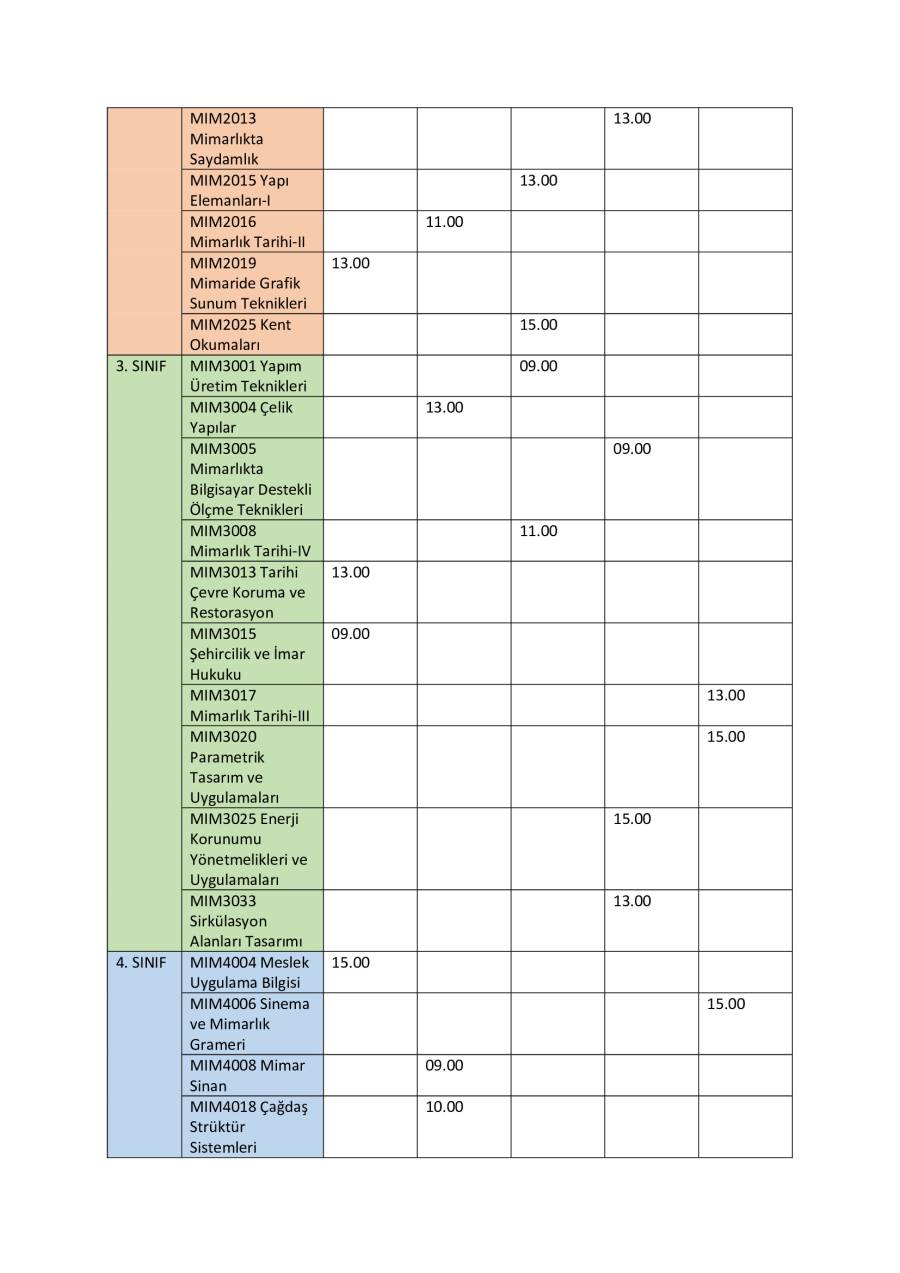 |  |  |  |  |  |  |  |
|---|---|---|---|---|---|---|
|  | MIM2013 Mimarlıkta Saydamlık |  |  |  | 13.00 |  |
|  | MIM2015 Yapı Elemanları-I |  |  | 13.00 |  |  |
|  | MIM2016 Mimarlık Tarihi-II |  | 11.00 |  |  |  |
|  | MIM2019 Mimaride Grafik Sunum Teknikleri | 13.00 |  |  |  |  |
|  | MIM2025 Kent Okumaları |  |  | 15.00 |  |  |
| 3. SINIF | MIM3001 Yapım Üretim Teknikleri |  |  | 09.00 |  |  |
|  | MIM3004 Çelik Yapılar |  | 13.00 |  |  |  |
|  | MIM3005 Mimarlıkta Bilgisayar Destekli Ölçme Teknikleri |  |  |  | 09.00 |  |
|  | MIM3008 Mimarlık Tarihi-IV |  |  | 11.00 |  |  |
|  | MIM3013 Tarihi Çevre Koruma ve Restorasyon | 13.00 |  |  |  |  |
|  | MIM3015 Şehircilik ve İmar Hukuku | 09.00 |  |  |  |  |
|  | MIM3017 Mimarlık Tarihi-III |  |  |  |  | 13.00 |
|  | MIM3020 Parametrik Tasarım ve Uygulamaları |  |  |  |  | 15.00 |
|  | MIM3025 Enerji Korunumu Yönetmelikleri ve Uygulamaları |  |  |  | 15.00 |  |
|  | MIM3033 Sirkülasyon Alanları Tasarımı |  |  |  | 13.00 |  |
| 4. SINIF | MIM4004 Meslek Uygulama Bilgisi | 15.00 |  |  |  |  |
|  | MIM4006 Sinema ve Mimarlık Grameri |  |  |  |  | 15.00 |
|  | MIM4008 Mimar Sinan |  | 09.00 |  |  |  |
|  | MIM4018 Çağdaş Strüktür Sistemleri |  | 10.00 |  |  |  |